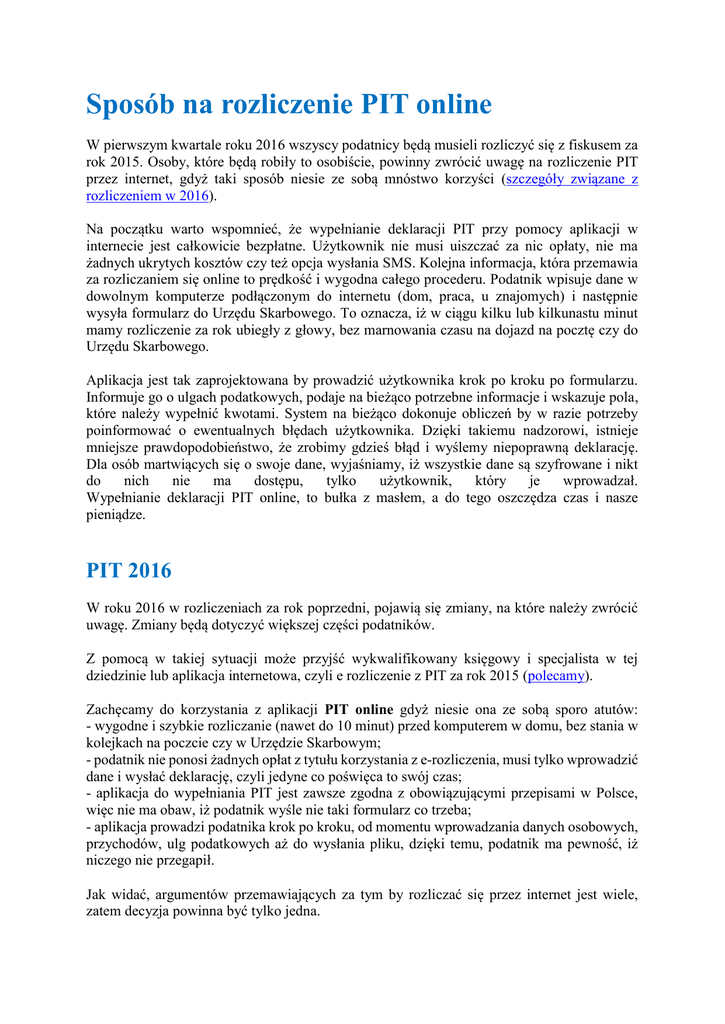 Sposób na rozliczenie PIT online

W pierwszym kwartale roku 2016 wszyscy podatnicy będą musieli rozliczyć się z fiskusem za rok 2015. Osoby, które będą robiły to osobiście, powinny zwrócić uwagę na rozliczenie PIT przez internet, gdyż taki sposób niesie ze sobą mnóstwo korzyści (szczegóły związane z rozliczeniem w 2016).

Na początku warto wspomnieć, że wypełnianie deklaracji PIT przy pomocy aplikacji w internecie jest całkowicie bezpłatne. Użytkownik nie musi uiszczać za nic opłaty, nie ma żadnych ukrytych kosztów czy też opcja wysłania SMS. Kolejna informacja, która przemawia za rozliczaniem się online to prędkość i wygodna całego procederu. Podatnik wpisuje dane w dowolnym komputerze podłączonym do internetu (dom, praca, u znajomych) i następnie wysyła formularz do Urzędu Skarbowego. To oznacza, iż w ciągu kilku lub kilkunastu minut mamy rozliczenie za rok ubiegły z głowy, bez marnowania czasu na dojazd na pocztę czy do Urzędu Skarbowego.

Aplikacja jest tak zaprojektowana by prowadzić użytkownika krok po kroku po formularzu. Informuje go o ulgach podatkowych, podaje na bieżąco potrzebne informacje i wskazuje pola, które należy wypełnić kwotami. System na bieżąco dokonuje obliczeń by w razie potrzeby poinformować o ewentualnych błędach użytkownika. Dzięki takiemu nadzorowi, istnieje mniejsze prawdopodobieństwo, że zrobimy gdzieś błąd i wyślemy niepoprawną deklarację. Dla osób martwiących się o swoje dane, wyjaśniamy, iż wszystkie dane są szyfrowane i nikt do nich nie ma dostępu, tylko użytkownik, który je wprowadzał. Wypełnianie deklaracji PIT online, to bułka z masłem, a do tego oszczędza czas i nasze pieniądze.

PIT 2016

W roku 2016 w rozliczeniach za rok poprzedni, pojawią się zmiany, na które należy zwrócić uwagę. Zmiany będą dotyczyć większej części podatników.

Z pomocą w takiej sytuacji może przyjść wykwalifikowany księgowy i specjalista w tej dziedzinie lub aplikacja internetowa, czyli e rozliczenie z PIT za rok 2015 (polecamy).

Zachęcamy do korzystania z aplikacji PIT online gdyż niesie ona ze sobą sporo atutów:
- wygodne i szybkie rozliczanie (nawet do 10 minut) przed komputerem w domu, bez stania w kolejkach na poczcie czy w Urzędzie Skarbowym;
- podatnik nie ponosi żadnych opłat z tytułu korzystania z e-rozliczenia, musi tylko wprowadzić dane i wysłać deklarację, czyli jedyne co poświęca to swój czas;
- aplikacja do wypełniania PIT jest zawsze zgodna z obowiązującymi przepisami w Polsce, więc nie ma obaw, iż podatnik wyśle nie taki formularz co trzeba;
- aplikacja prowadzi podatnika krok po kroku, od momentu wprowadzania danych osobowych, przychodów, ulg podatkowych aż do wysłania pliku, dzięki temu, podatnik ma pewność, iż niczego nie przegapił.

Jak widać, argumentów przemawiających za tym by rozliczać się przez internet jest wiele, zatem decyzja powinna być tylko jedna.